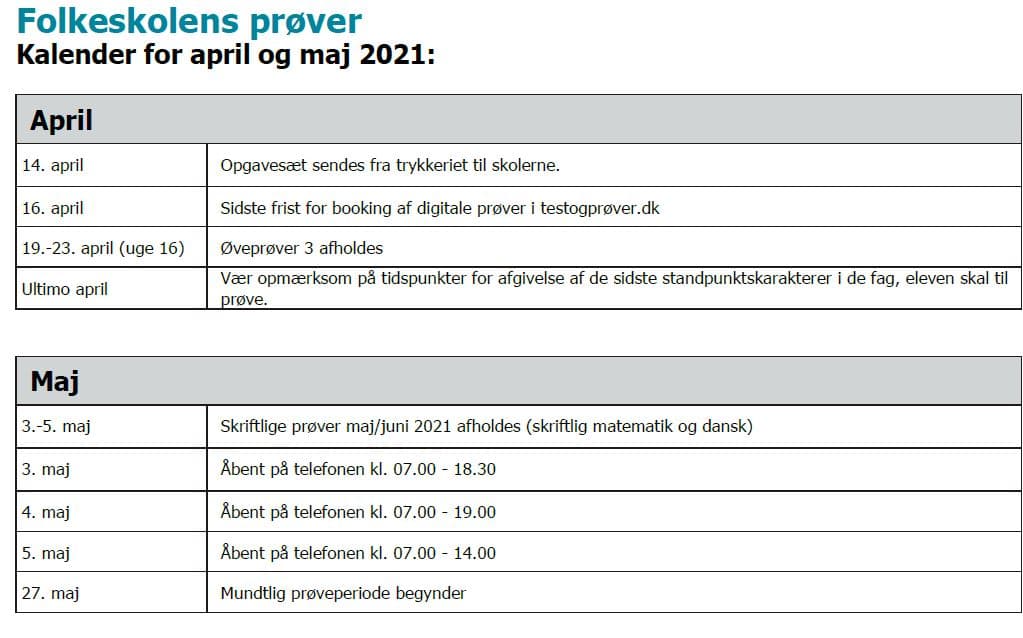 Folkeskolens prøver
Kalender for april og maj 2021:

| April | |
|---|---|
| 14. april | Opgavesæt sendes fra trykkeriet til skolerne. |
| 16. april | Sidste frist for booking af digitale prøver i testogprøver.dk |
| 19.-23. april (uge 16) | Øveprøver 3 afholdes |
| Ultimo april | Vær opmærksom på tidspunkter for afgivelse af de sidste standpunktskarakterer i de fag, eleven skal til prøve. |

| Maj | |
|---|---|
| 3.-5. maj | Skriftlige prøver maj/juni 2021 afholdes (skriftlig matematik og dansk) |
| 3. maj | Åbent på telefonen kl. 07.00 - 18.30 |
| 4. maj | Åbent på telefonen kl. 07.00 - 19.00 |
| 5. maj | Åbent på telefonen kl. 07.00 - 14.00 |
| 27. maj | Mundtlig prøveperiode begynder |